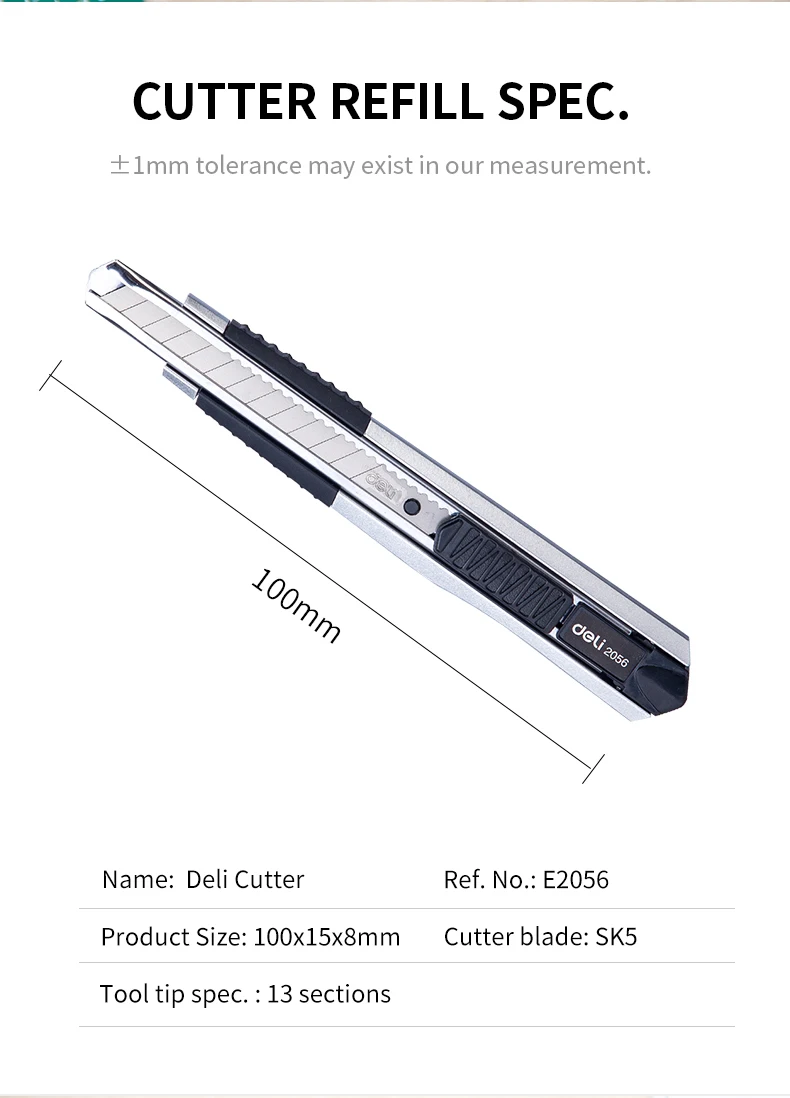 CUTTER REFILL SPEC.

±1mm tolerance may exist in our measurement.

deli

deli 2056

100mm

| Name: Deli Cutter | Ref. No.: E2056 |
|---|---|
| Product Size: 100x15x8mm | Cutter blade: SK5 |
| Tool tip spec. : 13 sections | |